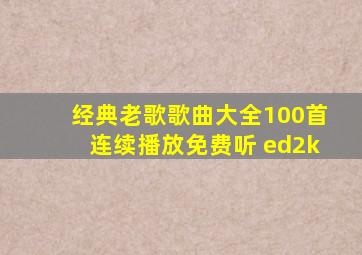 经典老歌歌曲大全100首连续播放免费听 ed2k